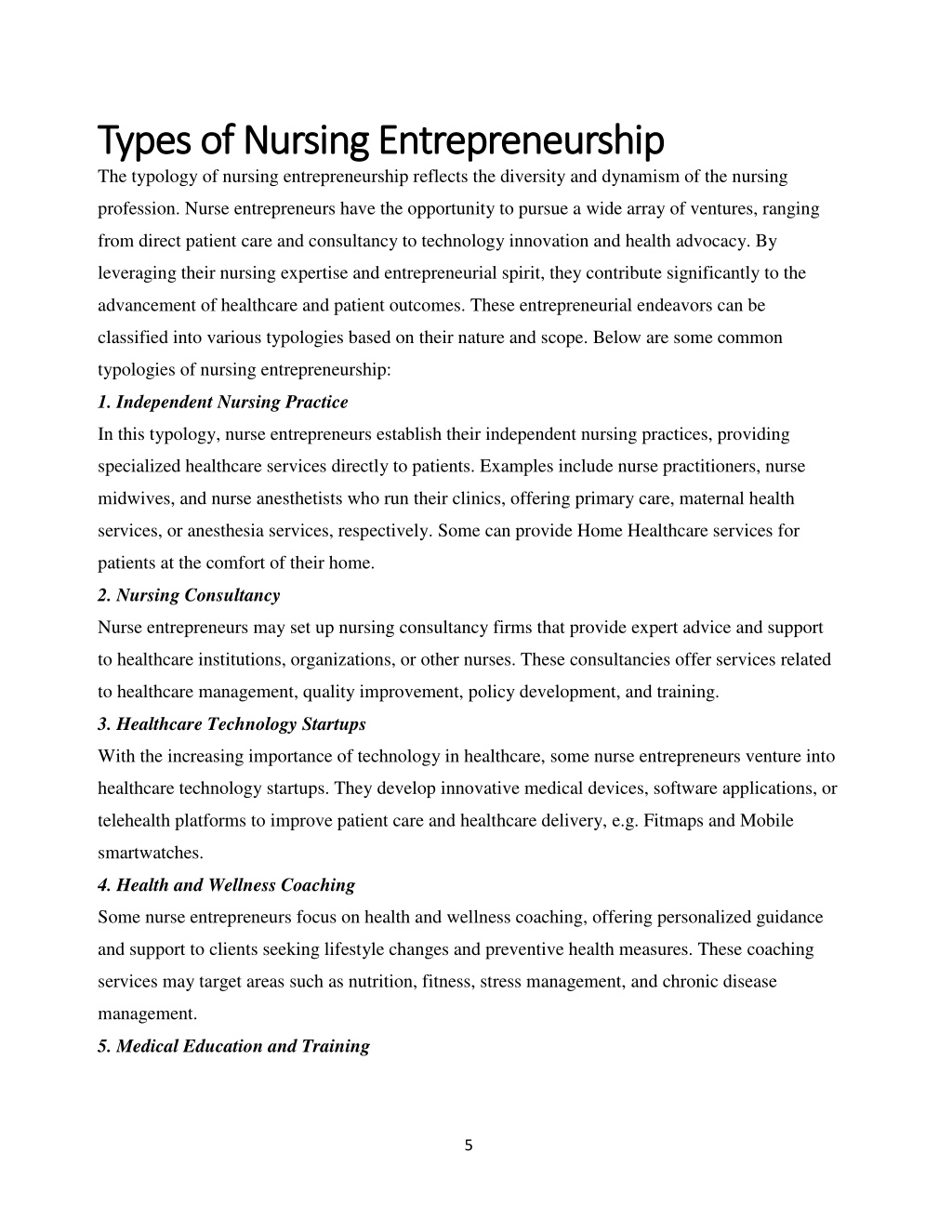 Types of Nursing Entrepreneurship

The typology of nursing entrepreneurship reflects the diversity and dynamism of the nursing profession. Nurse entrepreneurs have the opportunity to pursue a wide array of ventures, ranging from direct patient care and consultancy to technology innovation and health advocacy. By leveraging their nursing expertise and entrepreneurial spirit, they contribute significantly to the advancement of healthcare and patient outcomes. These entrepreneurial endeavors can be classified into various typologies based on their nature and scope. Below are some common typologies of nursing entrepreneurship:

1. Independent Nursing Practice

In this typology, nurse entrepreneurs establish their independent nursing practices, providing specialized healthcare services directly to patients. Examples include nurse practitioners, nurse midwives, and nurse anesthetists who run their clinics, offering primary care, maternal health services, or anesthesia services, respectively. Some can provide Home Healthcare services for patients at the comfort of their home.

2. Nursing Consultancy

Nurse entrepreneurs may set up nursing consultancy firms that provide expert advice and support to healthcare institutions, organizations, or other nurses. These consultancies offer services related to healthcare management, quality improvement, policy development, and training.

3. Healthcare Technology Startups

With the increasing importance of technology in healthcare, some nurse entrepreneurs venture into healthcare technology startups. They develop innovative medical devices, software applications, or telehealth platforms to improve patient care and healthcare delivery, e.g. Fitmaps and Mobile smartwatches.

4. Health and Wellness Coaching

Some nurse entrepreneurs focus on health and wellness coaching, offering personalized guidance and support to clients seeking lifestyle changes and preventive health measures. These coaching services may target areas such as nutrition, fitness, stress management, and chronic disease management.

5. Medical Education and Training

5